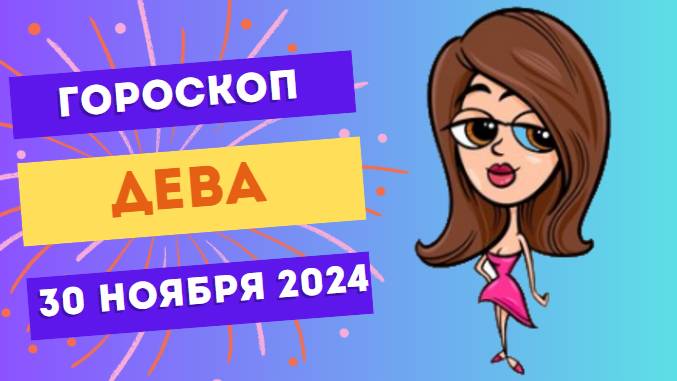 ГОРОСКОП

ДЕВА

30 НОЯБРЯ 2024